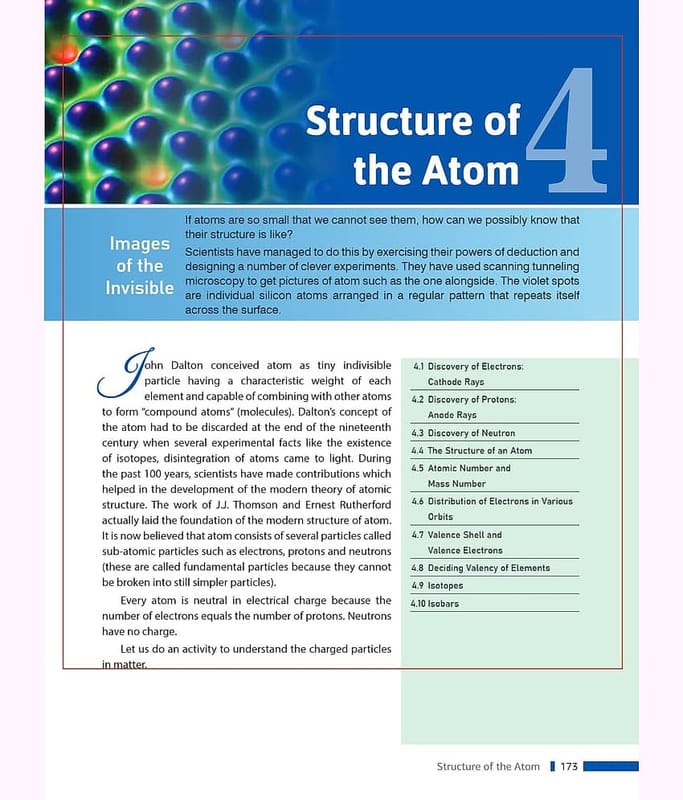 Structure of the Atom

4

Images of the Invisible

If atoms are so small that we cannot see them, how can we possibly know that their structure is like?

Scientists have managed to do this by exercising their powers of deduction and designing a number of clever experiments. They have used scanning tunneling microscopy to get pictures of atom such as the one alongside. The violet spots are individual silicon atoms arranged in a regular pattern that repeats itself across the surface.

John Dalton conceived atom as tiny indivisible particle having a characteristic weight of each element and capable of combining with other atoms to form "compound atoms" (molecules). Dalton's concept of the atom had to be discarded at the end of the nineteenth century when several experimental facts like the existence of isotopes, disintegration of atoms came to light. During the past 100 years, scientists have made contributions which helped in the development of the modern theory of atomic structure. The work of J.J. Thomson and Ernest Rutherford actually laid the foundation of the modern structure of atom. It is now believed that atom consists of several particles called sub-atomic particles such as electrons, protons and neutrons (these are called fundamental particles because they cannot be broken into still simpler particles).

Every atom is neutral in electrical charge because the number of electrons equals the number of protons. Neutrons have no charge.

Let us do an activity to understand the charged particles in matter.

4.1 Discovery of Electrons: Cathode Rays
4.2 Discovery of Protons: Anode Rays
4.3 Discovery of Neutron
4.4 The Structure of an Atom
4.5 Atomic Number and Mass Number
4.6 Distribution of Electrons in Various Orbits
4.7 Valence Shell and Valence Electrons
4.8 Deciding Valency of Elements
4.9 Isotopes
4.10 Isobars

Structure of the Atom 173